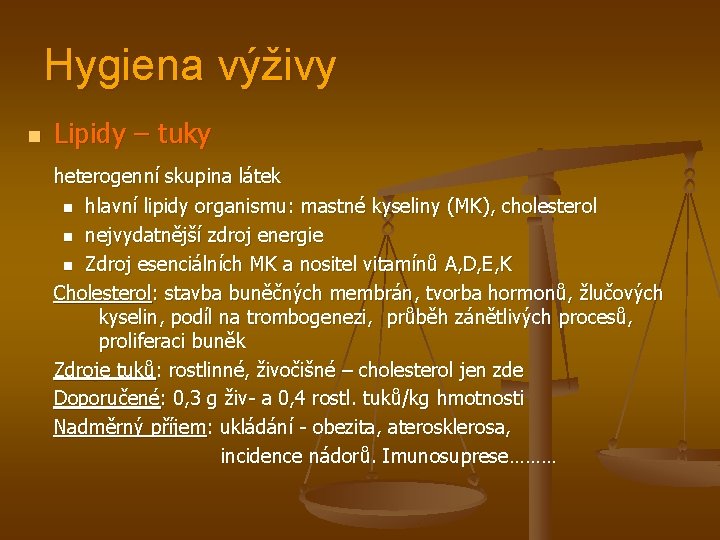 Hygiena výživy

Lipidy – tuky

heterogenní skupina látek

hlavní lipidy organismu: mastné kyseliny (MK), cholesterol
nejvydatnější zdroj energie
Zdroj esenciálních MK a nositel vitamínů A,D,E,K

Cholesterol: stavba buněčných membrán, tvorba hormonů, žlučových kyselin, podíl na trombogenezi, průběh zánětlivých procesů, proliferaci buněk

Zdroje tuků: rostlinné, živočišné – cholesterol jen zde

Doporučené: 0,3 g živ- a 0,4 rostl. tuků/kg hmotnosti

Nadměrný příjem: ukládání - obezita, aterosklerosa, incidence nádorů. Imunosuprese………